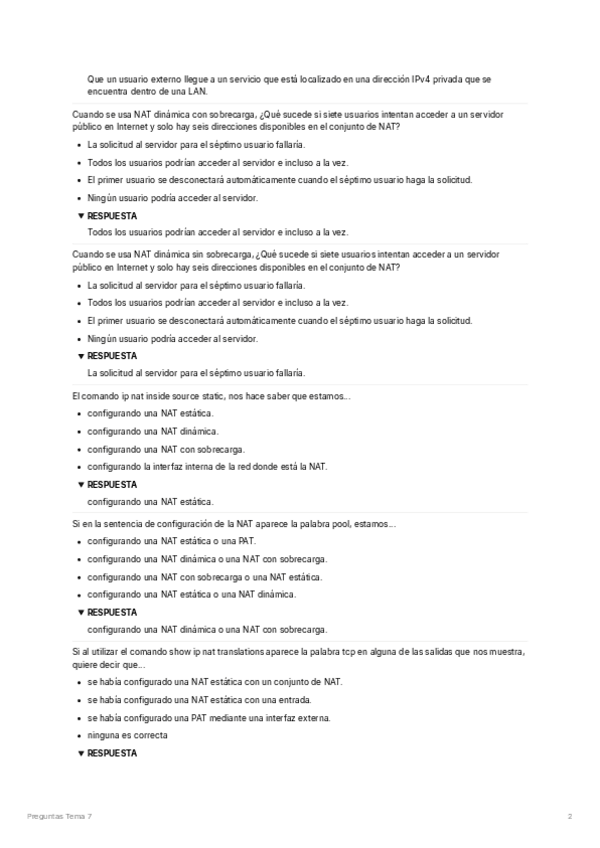 Que un usuario externo llegue a un servicio que está localizado en una dirección IPv4 privada que se encuentra dentro de una LAN.

Cuando se usa NAT dinámica con sobrecarga, ¿Qué sucede si siete usuarios intentan acceder a un servidor público en Internet y solo hay seis direcciones disponibles en el conjunto de NAT?

- La solicitud al servidor para el séptimo usuario fallaría.
- Todos los usuarios podrían acceder al servidor e incluso a la vez.
- El primer usuario se desconectará automáticamente cuando el séptimo usuario haga la solicitud.
- Ningún usuario podría acceder al servidor.

▼ RESPUESTA

Todos los usuarios podrían acceder al servidor e incluso a la vez.

Cuando se usa NAT dinámica sin sobrecarga, ¿Qué sucede si siete usuarios intentan acceder a un servidor público en Internet y solo hay seis direcciones disponibles en el conjunto de NAT?

- La solicitud al servidor para el séptimo usuario fallaría.
- Todos los usuarios podrían acceder al servidor e incluso a la vez.
- El primer usuario se desconectará automáticamente cuando el séptimo usuario haga la solicitud.
- Ningún usuario podría acceder al servidor.

▼ RESPUESTA

La solicitud al servidor para el séptimo usuario fallaría.

El comando ip nat inside source static, nos hace saber que estamos...

- configurando una NAT estática.
- configurando una NAT dinámica.
- configurando una NAT con sobrecarga.
- configurando la interfaz interna de la red donde está la NAT.

▼ RESPUESTA

configurando una NAT estática.

Si en la sentencia de configuración de la NAT aparece la palabra pool, estamos...

- configurando una NAT estática o una PAT.
- configurando una NAT dinámica o una NAT con sobrecarga.
- configurando una NAT con sobrecarga o una NAT estática.
- configurando una NAT estática o una NAT dinámica.

▼ RESPUESTA

configurando una NAT dinámica o una NAT con sobrecarga.

Si al utilizar el comando show ip nat translations aparece la palabra tcp en alguna de las salidas que nos muestra, quiere decir que...

- se había configurado una NAT estática con un conjunto de NAT.
- se había configurado una NAT estática con una entrada.
- se había configurado una PAT mediante una interfaz externa.
- ninguna es correcta

▼ RESPUESTA

Preguntas Tema 7

2